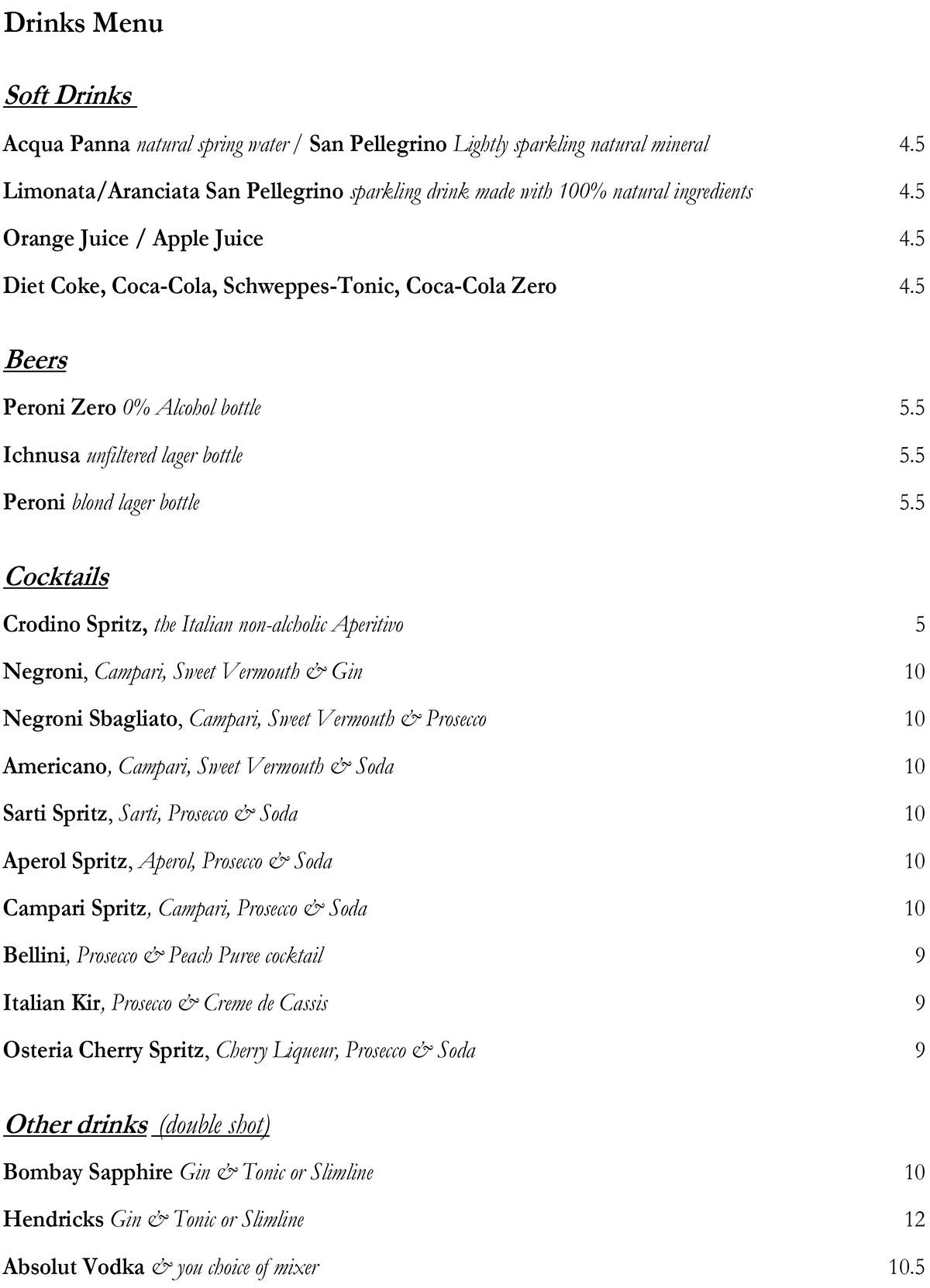 Drinks Menu

Soft Drinks

Acqua Panna natural spring water / San Pellegrino Lightly sparkling natural mineral 4.5

Limonata/Aranciata San Pellegrino sparkling drink made with 100% natural ingredients 4.5

Orange Juice / Apple Juice 4.5

Diet Coke, Coca-Cola, Schweppes-Tonic, Coca-Cola Zero 4.5

Beers

Peroni Zero 0% Alcohol bottle 5.5

Ichnusa unfiltered lager bottle 5.5

Peroni blond lager bottle 5.5

Cocktails

Crodino Spritz, the Italian non-alcholic Aperitivo 5

Negroni, Campari, Sweet Vermouth & Gin 10

Negroni Sbagliato, Campari, Sweet Vermouth & Prosecco 10

Americano, Campari, Sweet Vermouth & Soda 10

Sarti Spritz, Sarti, Prosecco & Soda 10

Aperol Spritz, Aperol, Prosecco & Soda 10

Campari Spritz, Campari, Prosecco & Soda 10

Bellini, Prosecco & Peach Puree cocktail 9

Italian Kir, Prosecco & Creme de Cassis 9

Osteria Cherry Spritz, Cherry Liqueur, Prosecco & Soda 9

Other drinks (double shot)

Bombay Sapphire Gin & Tonic or Slimline 10

Hendricks Gin & Tonic or Slimline 12

Absolut Vodka & you choice of mixer 10.5